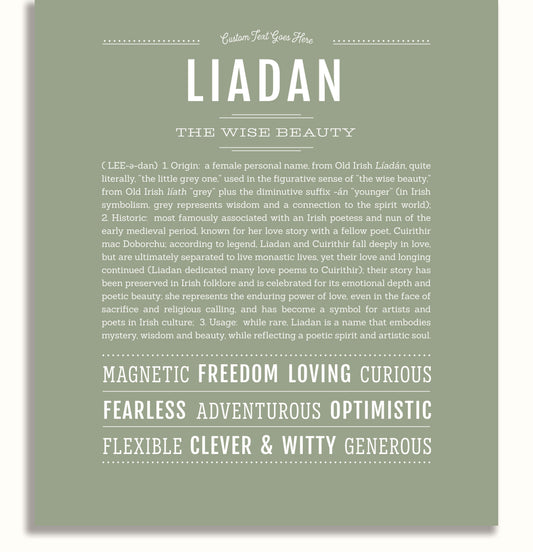 Custom Text Goes Here

LIADAN

THE WISE BEAUTY

( LEE-ə-dan) 1. Origin: a female personal name, from Old Irish Líadán, quite literally, "the little grey one," used in the figurative sense of "the wise beauty," from Old Irish líath "grey" plus the diminutive suffix -án "younger" (in Irish symbolism, grey represents wisdom and a connection to the spirit world); 2. Historic: most famously associated with an Irish poetess and nun of the early medieval period, known for her love story with a fellow poet, Cuirithir mac Doborchu; according to legend, Liadan and Cuirithir fall deeply in love, but are ultimately separated to live monastic lives, yet their love and longing continued (Liadan dedicated many love poems to Cuirithir); their story has been preserved in Irish folklore and is celebrated for its emotional depth and poetic beauty; she represents the enduring power of love, even in the face of sacrifice and religious calling, and has become a symbol for artists and poets in Irish culture; 3. Usage: while rare, Liadan is a name that embodies mystery, wisdom and beauty, while reflecting a poetic spirit and artistic soul.

MAGNETIC FREEDOM LOVING CURIOUS

FEARLESS ADVENTUROUS OPTIMISTIC

FLEXIBLE CLEVER & WITTY GENEROUS